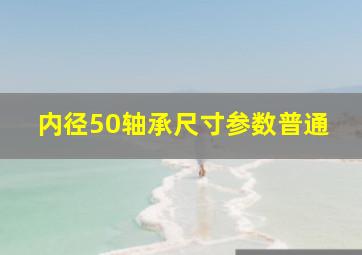 内径50轴承尺寸参数普通